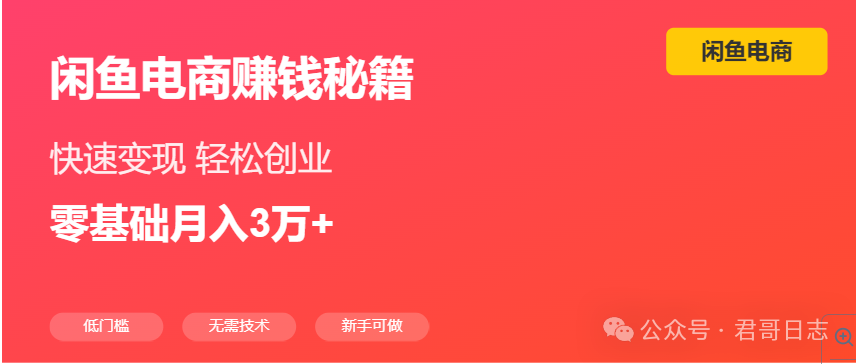 闲鱼电商

闲鱼电商赚钱秘籍

快速变现 轻松创业

零基础月入3万+

低门槛

无需技术

新手可做

公众号 · 君哥日志